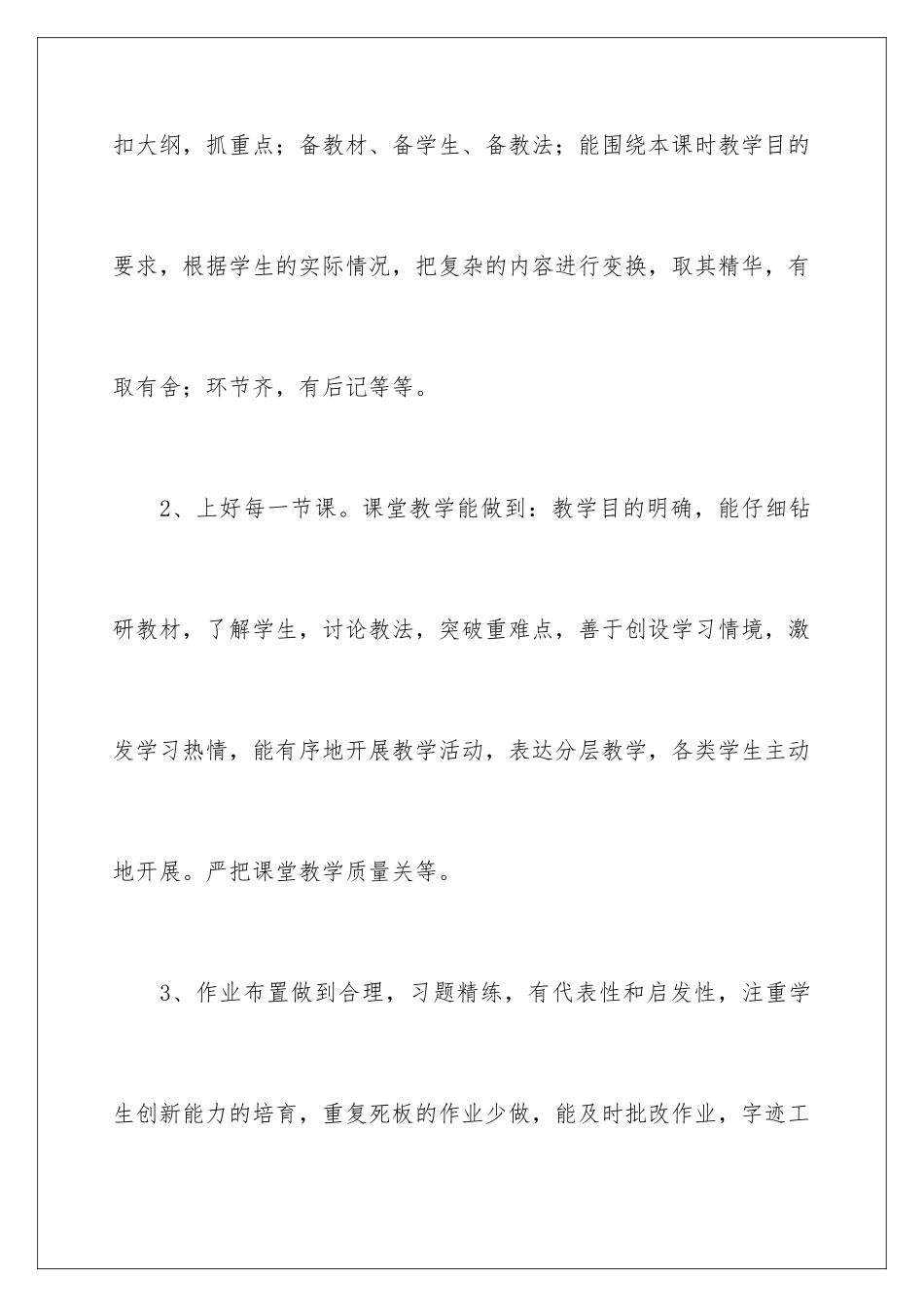 扣大纲，抓重点；备教材、备学生、备教法；能围绕本课时教学目的要求，根据学生的实际情况，把复杂的内容进行变换，取其精华，有取有舍；环节齐，有后记等等。

2、上好每一节课。课堂教学能做到：教学目的明确，能仔细钻研教材，了解学生，讨论教法，突破重难点，善于创设学习情境，激发学习热情，能有序地开展教学活动，表达分层教学，各类学生主动地开展。严把课堂教学质量关等。

3、作业布置做到合理，习题精练，有代表性和启发性，注重学生创新能力的培育，重复死板的作业少做，能及时批改作业，字迹工